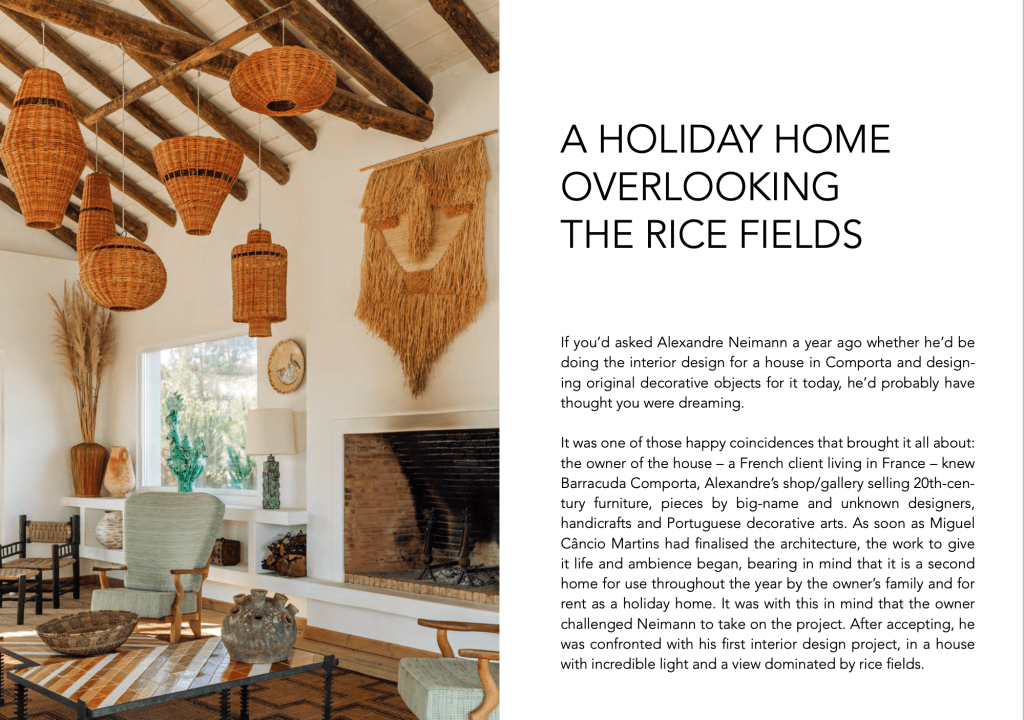 A HOLIDAY HOME
OVERLOOKING
THE RICE FIELDS

If you'd asked Alexandre Neimann a year ago whether he'd be doing the interior design for a house in Comporta and designing original decorative objects for it today, he'd probably have thought you were dreaming.

It was one of those happy coincidences that brought it all about: the owner of the house – a French client living in France – knew Barracuda Comporta, Alexandre's shop/gallery selling 20th-century furniture, pieces by big-name and unknown designers, handicrafts and Portuguese decorative arts. As soon as Miguel Câncio Martins had finalised the architecture, the work to give it life and ambience began, bearing in mind that it is a second home for use throughout the year by the owner's family and for rent as a holiday home. It was with this in mind that the owner challenged Neimann to take on the project. After accepting, he was confronted with his first interior design project, in a house with incredible light and a view dominated by rice fields.